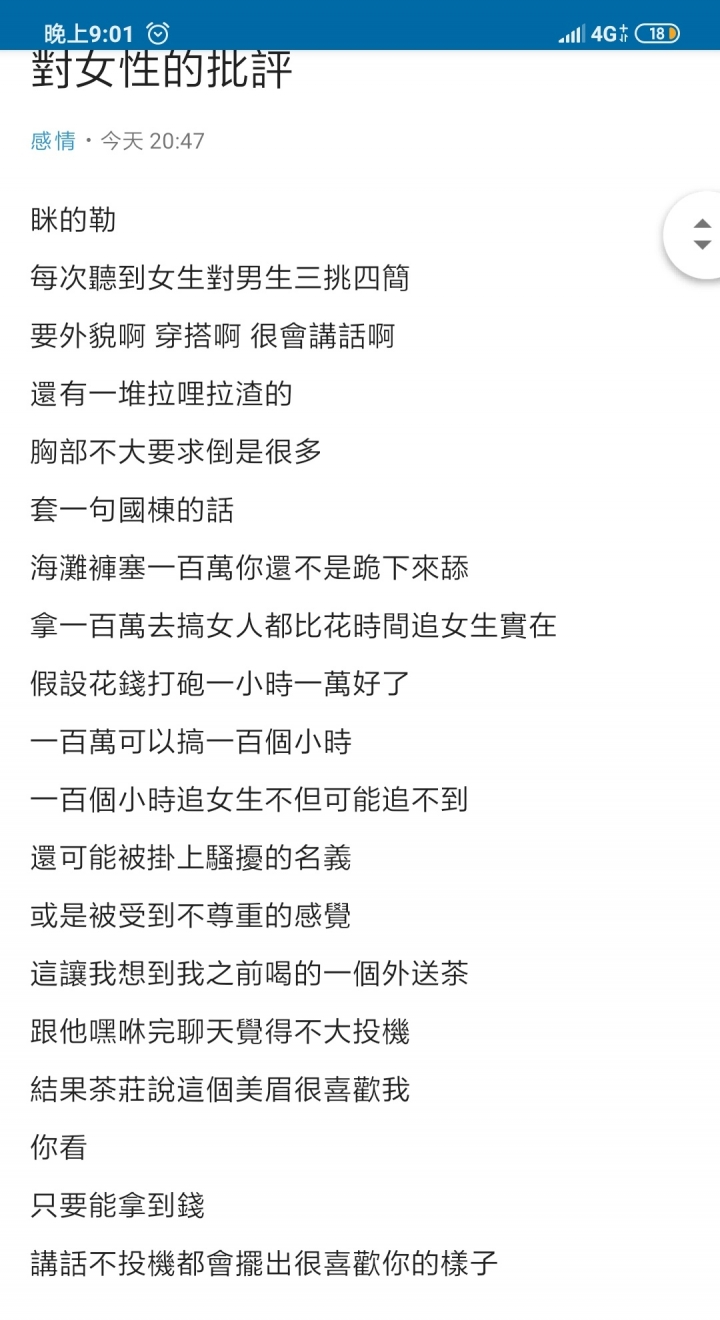 晚上9:01 4G 18

對女性的批評

感情・今天 20:47

眯的勒

每次聽到女生對男生三挑四簡

要外貌啊 穿搭啊 很會講話啊

還有一堆拉哩拉渣的

胸部不大要求倒是很多

套一句國棟的話

海灘褲塞一百萬你還不是跪下來舔

拿一百萬去搞女人都比花時間追女生實在

假設花錢打砲一小時一萬好了

一百萬可以搞一百個小時

一百個小時追女生不但可能追不到

還可能被掛上騷擾的名義

或是被受到不尊重的感覺

這讓我想到我之前喝的一個外送茶

跟他嘿咻完聊天覺得不大投機

結果茶莊說這個美眉很喜歡我

你看

只要能拿到錢

講話不投機都會擺出很喜歡你的樣子